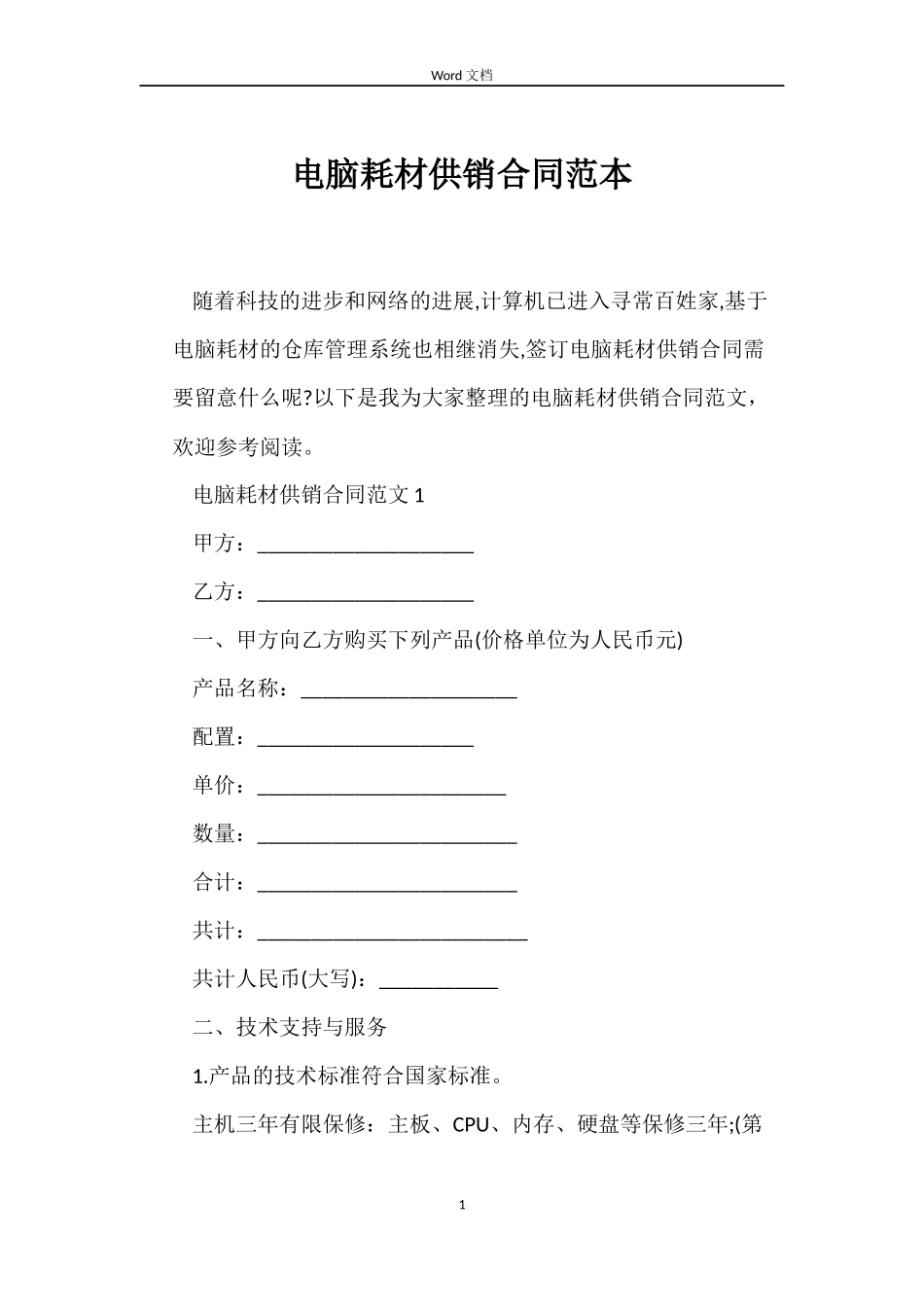 Word 文档

电脑耗材供销合同范本

随着科技的进步和网络的进展,计算机已进入寻常百姓家,基于电脑耗材的仓库管理系统也相继消失,签订电脑耗材供销合同需要留意什么呢?以下是我为大家整理的电脑耗材供销合同范文，欢迎参考阅读。

电脑耗材供销合同范文 1

甲方：____________________

乙方：____________________

一、甲方向乙方购买下列产品(价格单位为人民币元)

产品名称：____________________

配置：____________________

单价：_______________________

数量：________________________

合计：________________________

共计：_________________________

共计人民币(大写)：___________

二、技术支持与服务

1.产品的技术标准符合国家标准。

主机三年有限保修：主板、CPU、内存、硬盘等保修三年;(第

1